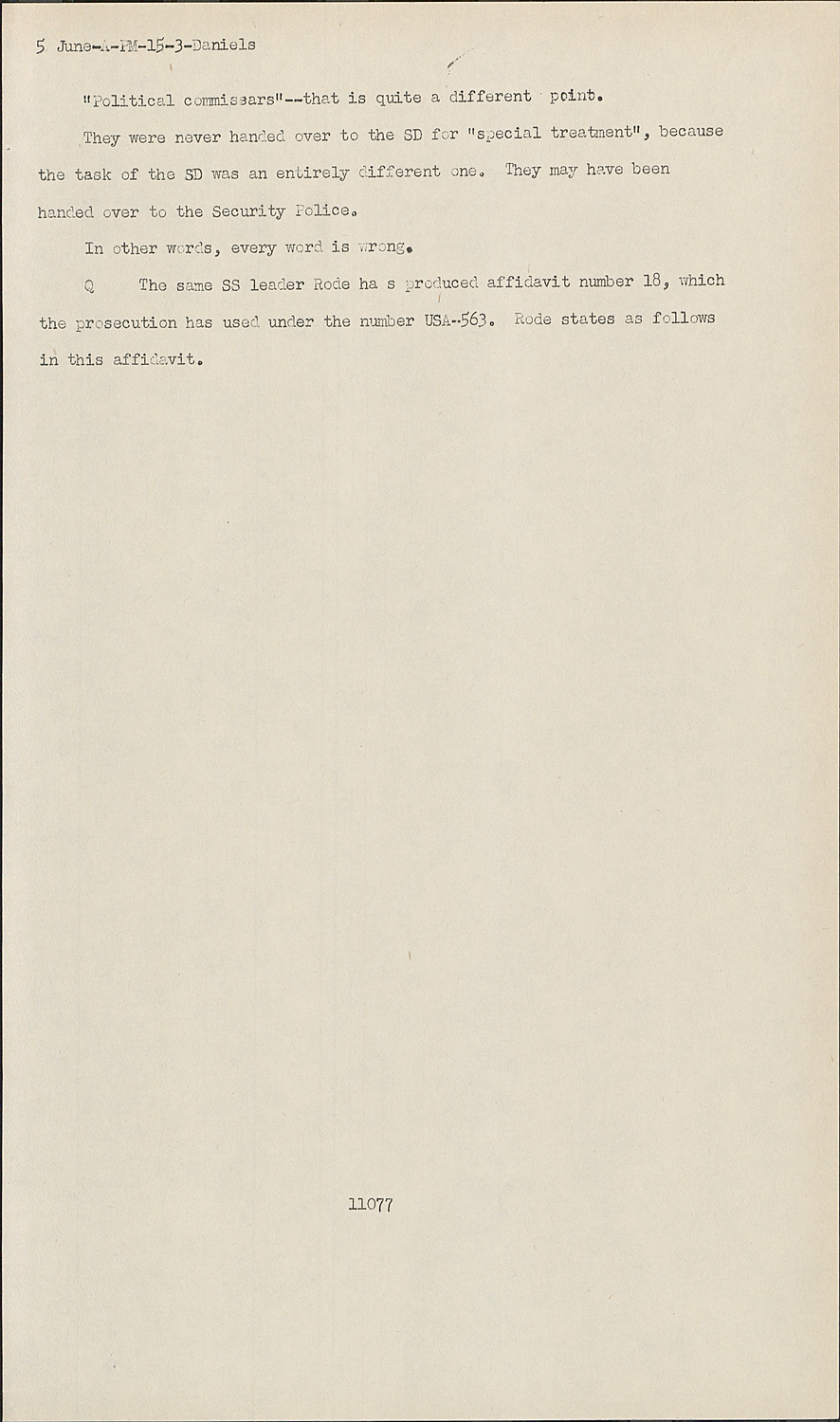 5 June-A-PM-15-3-Daniels

"Political commissars"--that is quite a different point.

They were never handed over to the SD for "special treatment", because the task of the SD was an entirely different one. They may have been handed over to the Security Police.

In other words, every word is wrong.

Q The same SS leader Rode ha s produced affidavit number 18, which the prosecution has used under the number USA-563. Rode states as follows in this affidavit.

11077